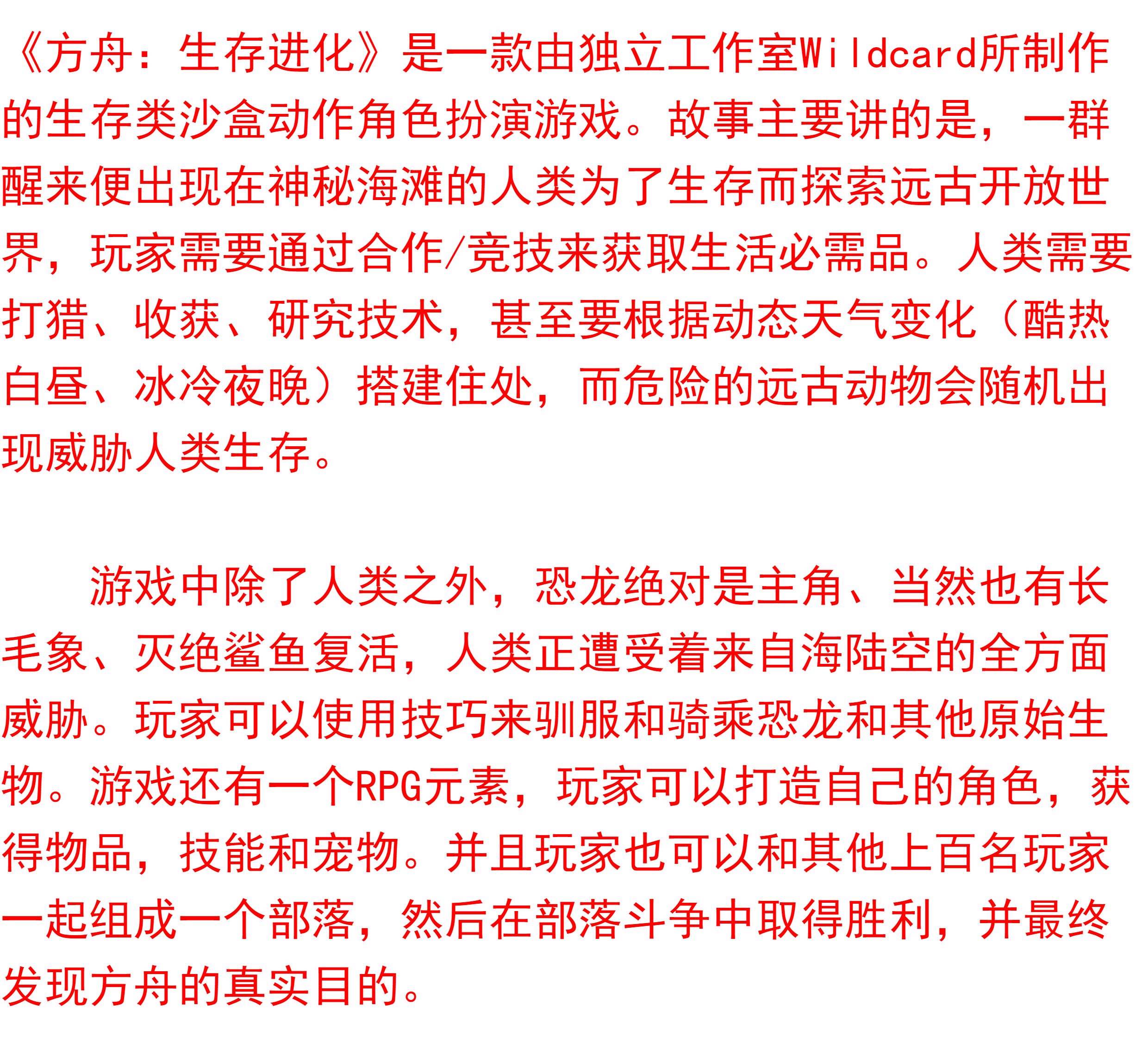 《方舟：生存进化》是一款由独立工作室Wildcard所制作的生存类沙盒动作角色扮演游戏。故事主要讲的是，一群醒来便出现在神秘海滩的人类为了生存而探索远古开放世界，玩家需要通过合作/竞技来获取生活必需品。人类需要打猎、收获、研究技术，甚至要根据动态天气变化（酷热白昼、冰冷夜晚）搭建住处，而危险的远古动物会随机出现威胁人类生存。

游戏中除了人类之外，恐龙绝对是主角、当然也有长毛象、灭绝鲨鱼复活，人类正遭受着来自海陆空的全方面威胁。玩家可以使用技巧来驯服和骑乘恐龙和其他原始生物。游戏还有一个RPG元素，玩家可以打造自己的角色，获得物品，技能和宠物。并且玩家也可以和其他上百名玩家一起组成一个部落，然后在部落斗争中取得胜利，并最终发现方舟的真实目的。